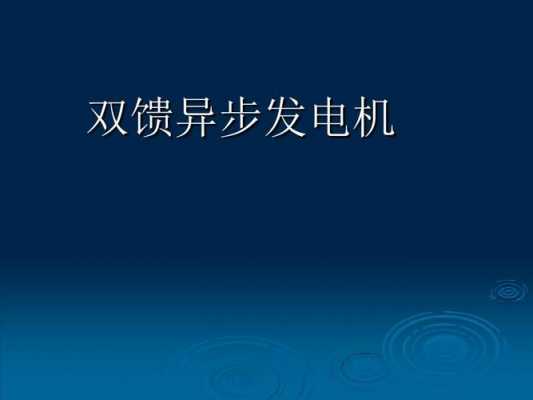 双馈异步发电机